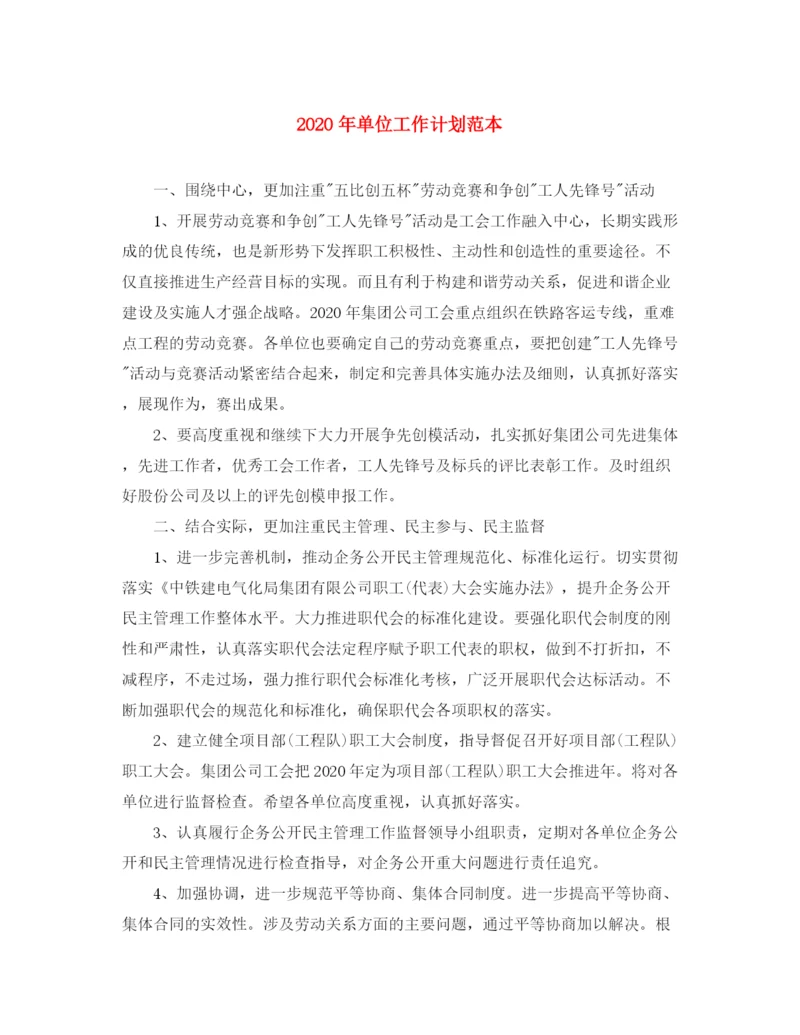 2020年单位工作计划范本

一、围绕中心，更加注重"五比创五杯"劳动竞赛和争创"工人先锋号"活动

1、开展劳动竞赛和争创"工人先锋号"活动是工会工作融入中心，长期实践形成的优良传统，也是新形势下发挥职工积极性、主动性和创造性的重要途径。不仅直接推进生产经营目标的实现。而且有利于构建和谐劳动关系，促进和谐企业建设及实施人才强企战略。2020年集团公司工会重点组织在铁路客运专线，重难点工程的劳动竞赛。各单位也要确定自己的劳动竞赛重点，要把创建"工人先锋号"活动与竞赛活动紧密结合起来，制定和完善具体实施办法及细则，认真抓好落实，展现作为，赛出成果。

2、要高度重视和继续下大力开展争先创模活动，扎实抓好集团公司先进集体，先进工作者，优秀工会工作者，工人先锋号及标兵的评比表彰工作。及时组织好股份公司及以上的评先创模申报工作。

二、结合实际，更加注重民主管理、民主参与、民主监督

1、进一步完善机制，推动企务公开民主管理规范化、标准化运行。切实贯彻落实《中铁建电气化局集团有限公司职工(代表)大会实施办法》，提升企务公开民主管理工作整体水平。大力推进职代会的标准化建设。要强化职代会制度的刚性和严肃性，认真落实职代会法定程序赋予职工代表的职权，做到不打折扣，不减程序，不走过场，强力推行职代会标准化考核，广泛开展职代会达标活动。不断加强职代会的规范化和标准化，确保职代会各项职权的落实。

2、建立健全项目部(工程队)职工大会制度，指导督促召开好项目部(工程队)职工大会。集团公司工会把2020年定为项目部(工程队)职工大会推进年。将对各单位进行监督检查。希望各单位高度重视，认真抓好落实。

3、认真履行企务公开民主管理工作监督领导小组职责，定期对各单位企务公开和民主管理情况进行检查指导，对企务公开重大问题进行责任追究。

4、加强协调，进一步规范平等协商、集体合同制度。进一步提高平等协商、集体合同的实效性。涉及劳动关系方面的主要问题，通过平等协商加以解决。根